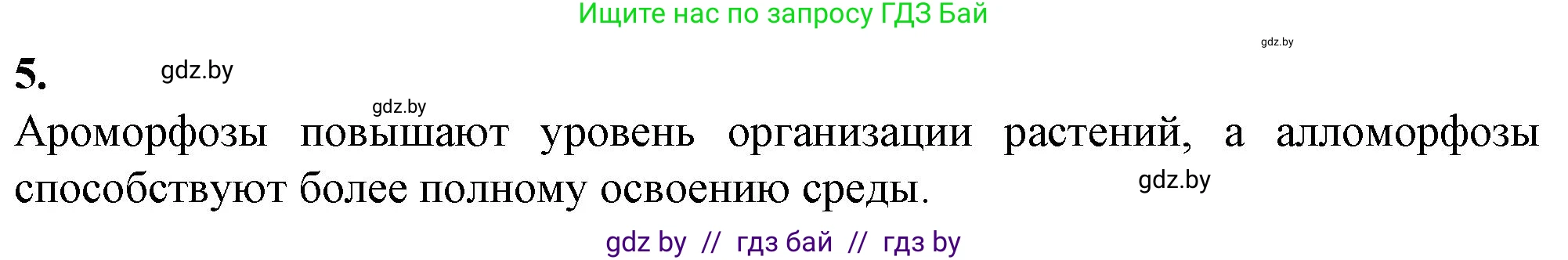 Ищите нас по запросу ГДЗ Бай

gdz.by

5. gdz.by

gdz.by

Ароморфозы повышают уровень организации растений, а алломорфозы способствуют более полному освоению среды. gdz.by

gdz by // гдз бай // гдз by